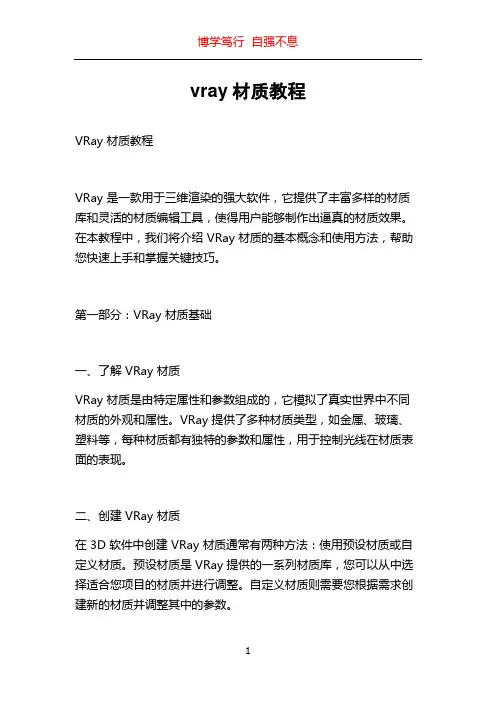 博学笃行 自强不息

vray 材质教程

VRay 材质教程

VRay 是一款用于三维渲染的强大软件，它提供了丰富多样的材质库和灵活的材质编辑工具，使得用户能够制作出逼真的材质效果。在本教程中，我们将介绍 VRay 材质的基本概念和使用方法，帮助您快速上手和掌握关键技巧。

第一部分：VRay 材质基础

一、了解 VRay 材质

VRay 材质是由特定属性和参数组成的，它模拟了真实世界中不同材质的外观和属性。VRay 提供了多种材质类型，如金属、玻璃、塑料等，每种材质都有独特的参数和属性，用于控制光线在材质表面的表现。

二、创建 VRay 材质

在 3D 软件中创建 VRay 材质通常有两种方法：使用预设材质或自定义材质。预设材质是 VRay 提供的一系列材质库，您可以从中选择适合您项目的材质并进行调整。自定义材质则需要您根据需求创建新的材质并调整其中的参数。

1